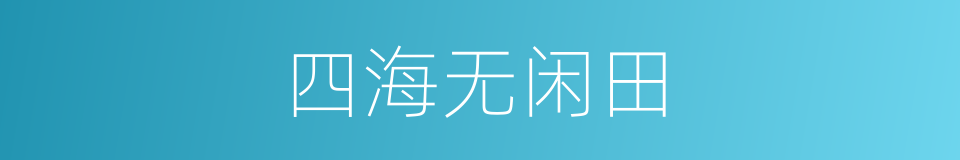 四海无闲田